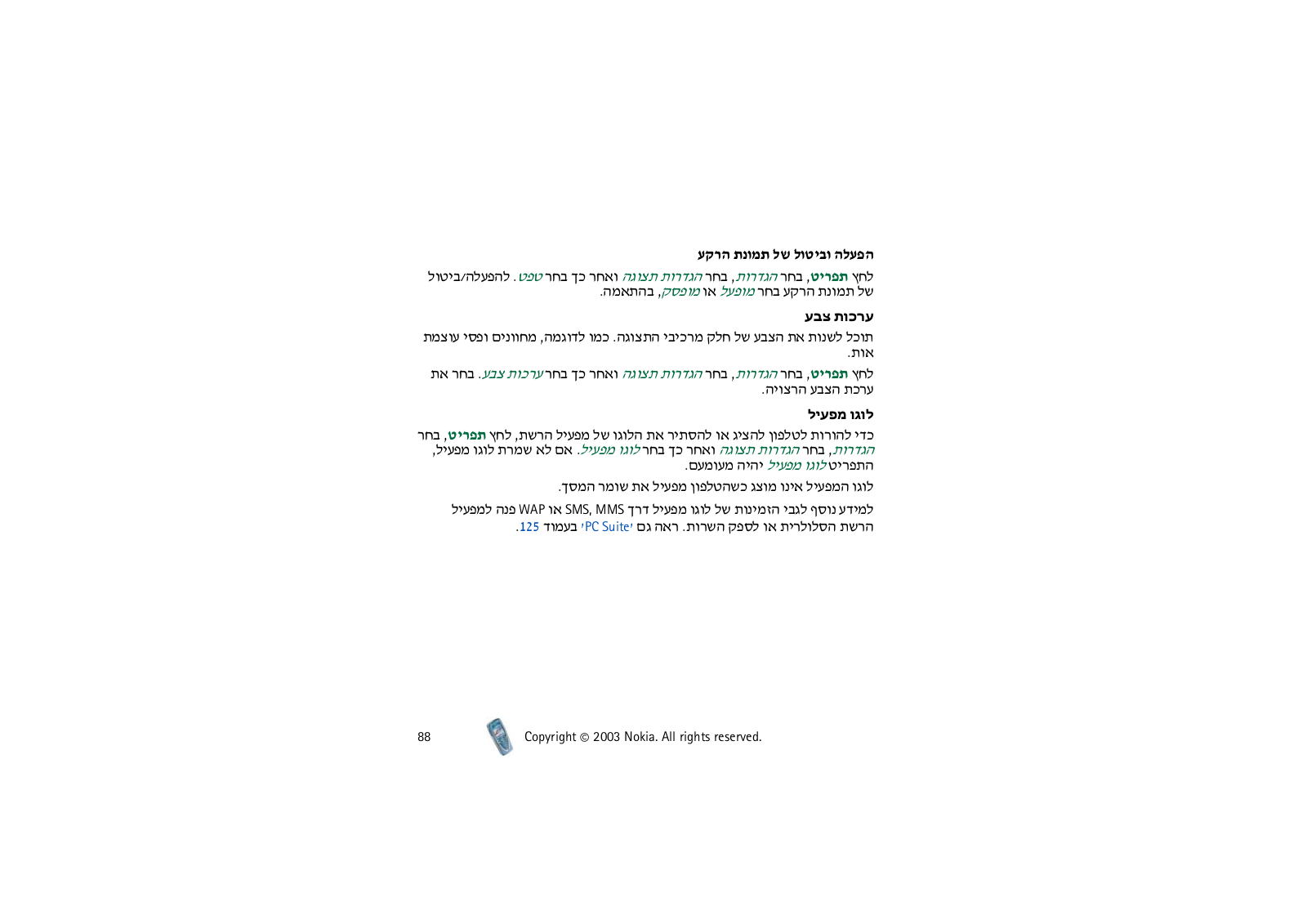 הפעלה וביטול של תמונת הרקע

לחץ תפריט, בחר הגדרות, בחר הגדרות תצוגה ואחר כך בחר טפט. להפעלה/ביטול של תמונת הרקע בחר מופעל או מופסק, בהתאמה.

ערכות צבע

תוכל לשנות את הצבע של חלק מרכיבי התצוגה. כמו לדוגמה, מחוונים ופסי עוצמת אות.

לחץ תפריט, בחר הגדרות, בחר הגדרות תצוגה ואחר כך בחר ערכות צבע. בחר את ערכת הצבע הרצויה.

לוגו מפעיל

כדי להורות לטלפון להציג או להסתיר את הלוגו של מפעיל הרשת, לחץ תפריט, בחר הגדרות, בחר הגדרות תצוגה ואחר כך בחר לוגו מפעיל. אם לא שמרת לוגו מפעיל, התפריט לוגו מפעיל יהיה מעומעם.

לוגו המפעיל אינו מוצג כשהטלפון מפעיל את שומר המסך.

למידע נוסף לגבי הזמינות של לוגו מפעיל דרך SMS, MMS או WAP פנה למפעיל הרשת הסלולרית או לספק השרות. ראה גם 'PC Suite' בעמוד 125.

88 Copyright © 2003 Nokia. All rights reserved.